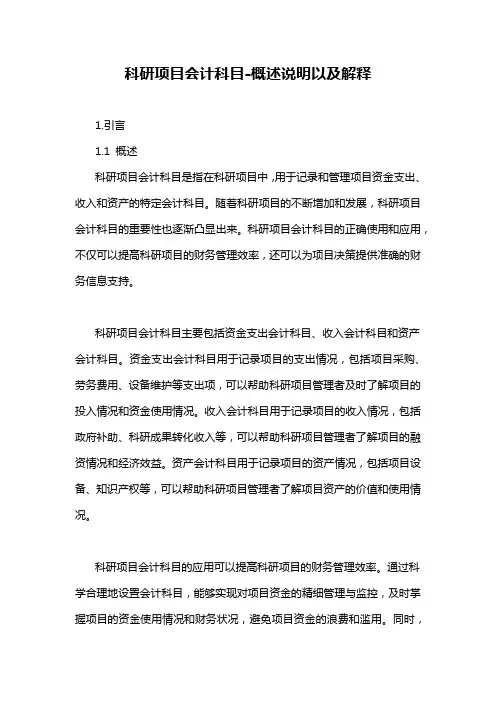 科研项目会计科目-概述说明以及解释

1.引言

1.1 概述

科研项目会计科目是指在科研项目中，用于记录和管理项目资金支出、收入和资产的特定会计科目。随着科研项目的不断增加和发展，科研项目会计科目的重要性也逐渐凸显出来。科研项目会计科目的正确使用和应用，不仅可以提高科研项目的财务管理效率，还可以为项目决策提供准确的财务信息支持。

科研项目会计科目主要包括资金支出会计科目、收入会计科目和资产会计科目。资金支出会计科目用于记录项目的支出情况，包括项目采购、劳务费用、设备维护等支出项，可以帮助科研项目管理者及时了解项目的投入情况和资金使用情况。收入会计科目用于记录项目的收入情况，包括政府补助、科研成果转化收入等，可以帮助科研项目管理者了解项目的融资情况和经济效益。资产会计科目用于记录项目的资产情况，包括项目设备、知识产权等，可以帮助科研项目管理者了解项目资产的价值和使用情况。

科研项目会计科目的应用可以提高科研项目的财务管理效率。通过科学合理地设置会计科目，能够实现对项目资金的精细管理与监控，及时掌握项目的资金使用情况和财务状况，避免项目资金的浪费和滥用。同时，